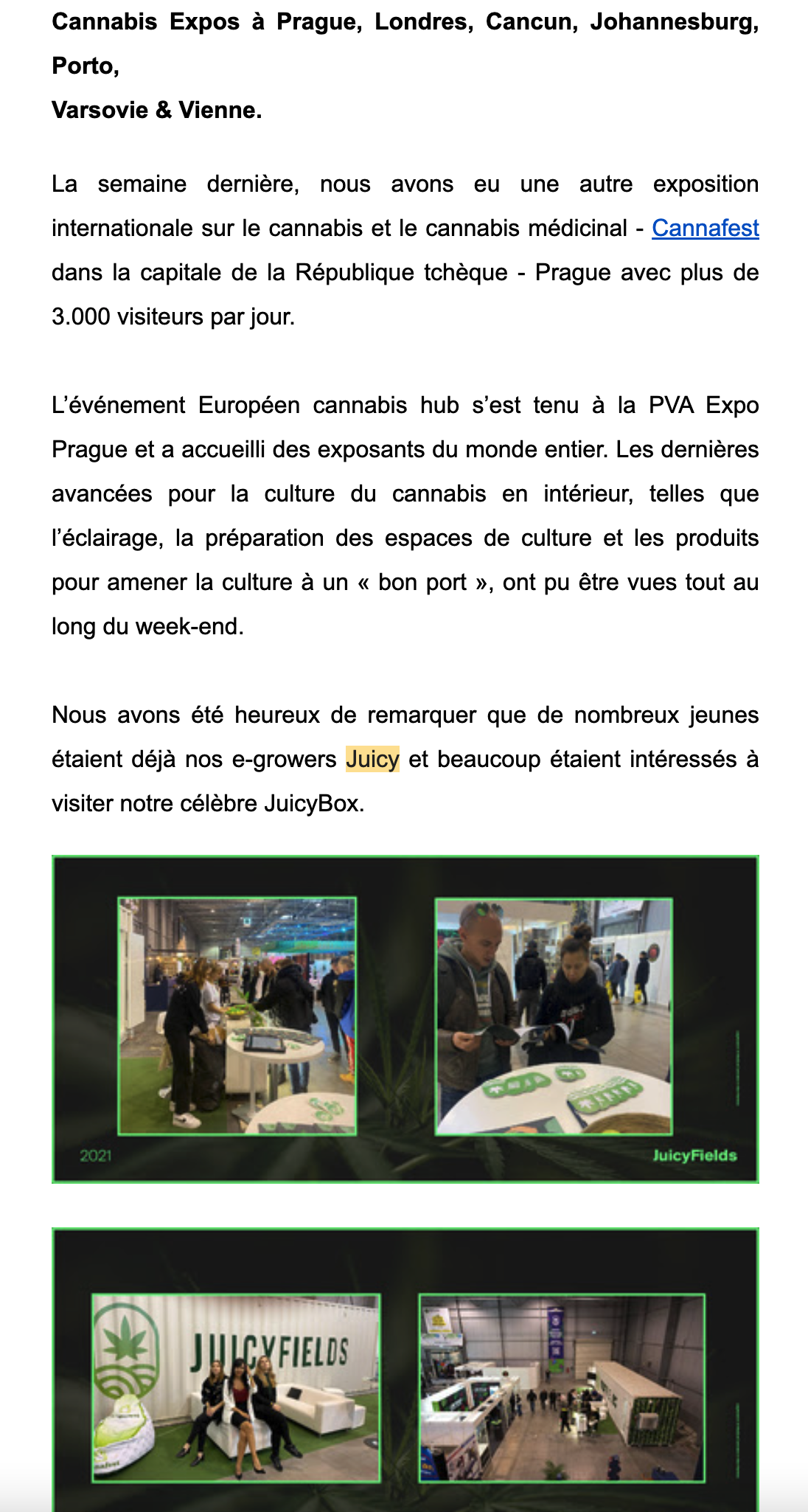 Cannabis Expos à Prague, Londres, Cancun, Johannesburg, Porto,
Varsovie & Vienne.

La semaine dernière, nous avons eu une autre exposition internationale sur le cannabis et le cannabis médicinal - Cannafest dans la capitale de la République tchèque - Prague avec plus de 3.000 visiteurs par jour.

L'événement Européen cannabis hub s'est tenu à la PVA Expo Prague et a accueilli des exposants du monde entier. Les dernières avancées pour la culture du cannabis en intérieur, telles que l'éclairage, la préparation des espaces de culture et les produits pour amener la culture à un « bon port », ont pu être vues tout au long du week-end.

Nous avons été heureux de remarquer que de nombreux jeunes étaient déjà nos e-growers Juicy et beaucoup étaient intéressés à visiter notre célèbre JuicyBox.

2021

JuicyFields

JUICYFIELDS